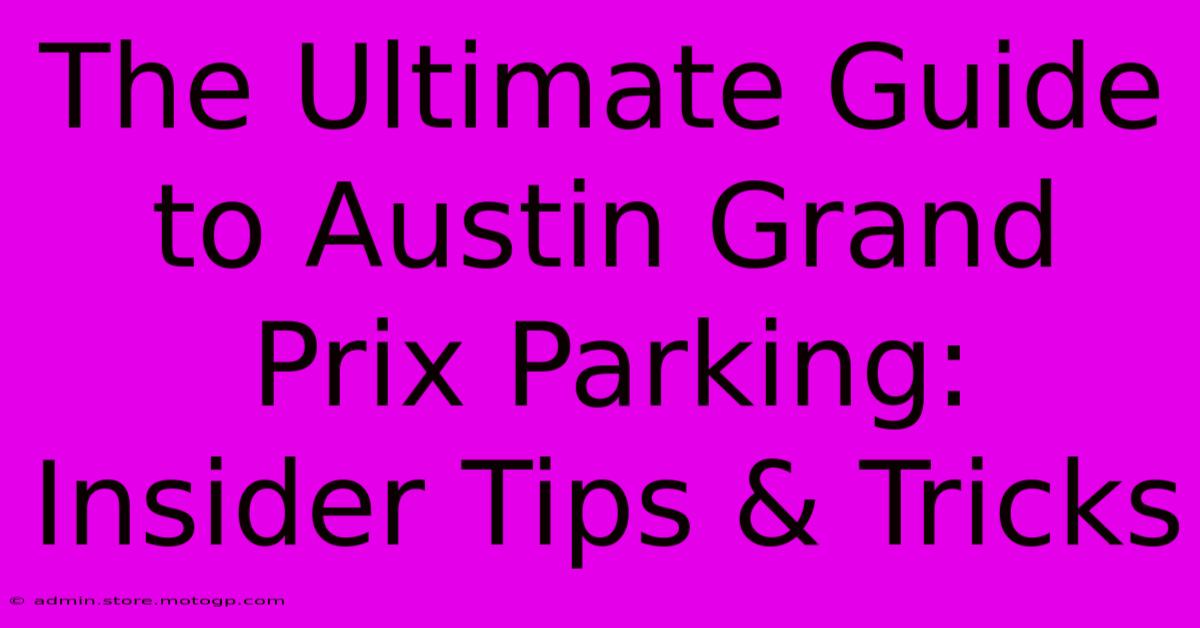 The Ultimate Guide to Austin Grand Prix Parking: Insider Tips & Tricks

© admin.store.motogp.com